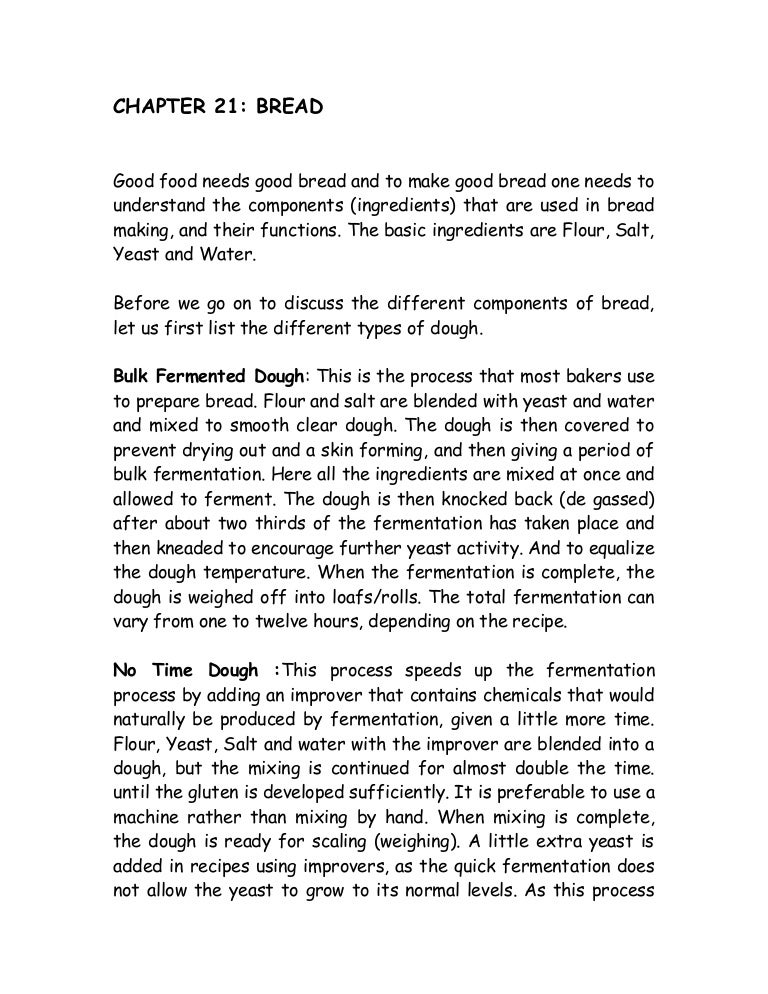 CHAPTER 21: BREAD

Good food needs good bread and to make good bread one needs to understand the components (ingredients) that are used in bread making, and their functions. The basic ingredients are Flour, Salt, Yeast and Water.

Before we go on to discuss the different components of bread, let us first list the different types of dough.

Bulk Fermented Dough: This is the process that most bakers use to prepare bread. Flour and salt are blended with yeast and water and mixed to smooth clear dough. The dough is then covered to prevent drying out and a skin forming, and then giving a period of bulk fermentation. Here all the ingredients are mixed at once and allowed to ferment. The dough is then knocked back (de gassed) after about two thirds of the fermentation has taken place and then kneaded to encourage further yeast activity. And to equalize the dough temperature. When the fermentation is complete, the dough is weighed off into loafs/rolls. The total fermentation can vary from one to twelve hours, depending on the recipe.

No Time Dough :This process speeds up the fermentation process by adding an improver that contains chemicals that would naturally be produced by fermentation, given a little more time. Flour, Yeast, Salt and water with the improver are blended into a dough, but the mixing is continued for almost double the time. until the gluten is developed sufficiently. It is preferable to use a machine rather than mixing by hand. When mixing is complete, the dough is ready for scaling (weighing). A little extra yeast is added in recipes using improvers, as the quick fermentation does not allow the yeast to grow to its normal levels. As this process